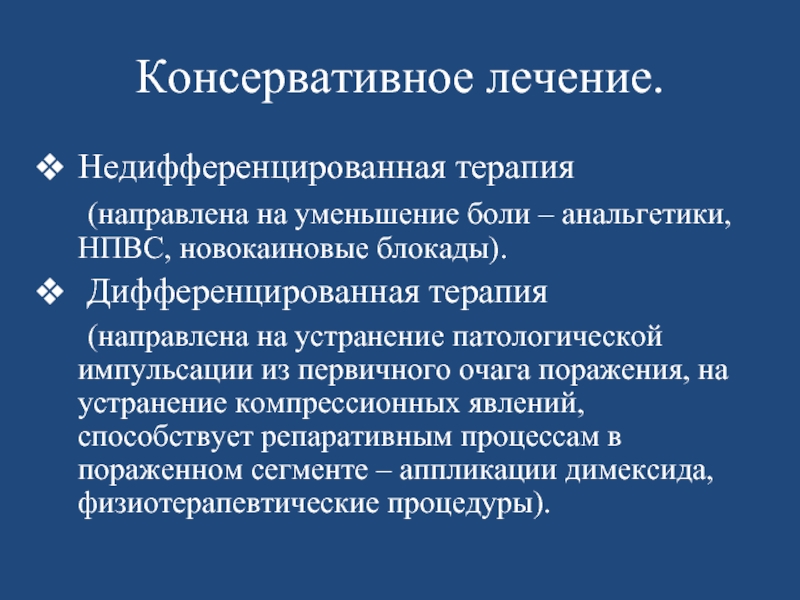 Консервативное лечение.

❖ Недифференцированная терапия

(направлена на уменьшение боли – анальгетики, НПВС, новокаиновые блокады).

❖ Дифференцированная терапия

(направлена на устранение патологической импульсации из первичного очага поражения, на устранение компрессионных явлений, способствует репаративным процессам в пораженном сегменте – аппликации димексида, физиотерапевтические процедуры).